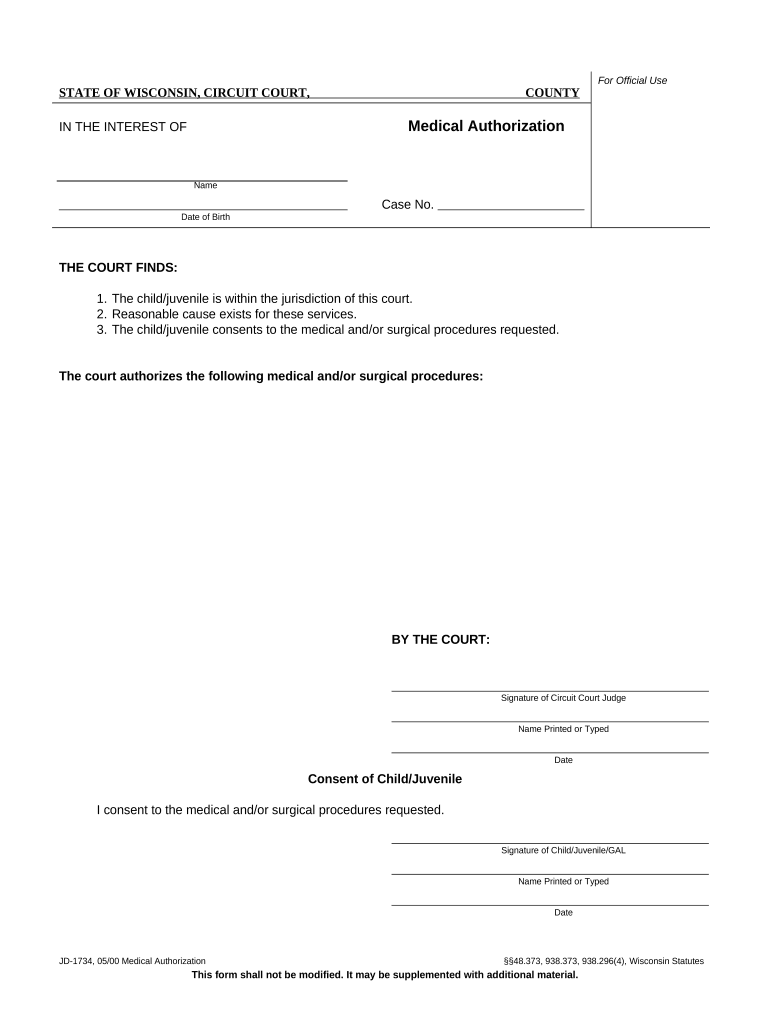 STATE OF WISCONSIN, CIRCUIT COURT, COUNTY

For Official Use

IN THE INTEREST OF

Medical Authorization

Name

Date of Birth

Case No. ____________________

THE COURT FINDS:

1. The child/juvenile is within the jurisdiction of this court.
2. Reasonable cause exists for these services.
3. The child/juvenile consents to the medical and/or surgical procedures requested.

The court authorizes the following medical and/or surgical procedures:

BY THE COURT:

Signature of Circuit Court Judge

Name Printed or Typed

Date

Consent of Child/Juvenile

I consent to the medical and/or surgical procedures requested.

Signature of Child/Juvenile/GAL

Name Printed or Typed

Date

JD-1734, 05/00 Medical Authorization

§§48.373, 938.373, 938.296(4), Wisconsin Statutes

This form shall not be modified. It may be supplemented with additional material.